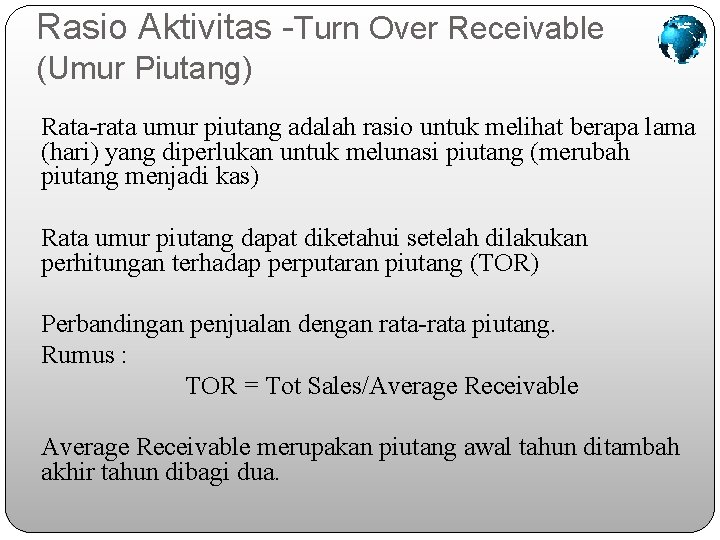 Rasio Aktivitas -Turn Over Receivable (Umur Piutang)

Rata-rata umur piutang adalah rasio untuk melihat berapa lama (hari) yang diperlukan untuk melunasi piutang (merubah piutang menjadi kas)

Rata umur piutang dapat diketahui setelah dilakukan perhitungan terhadap perputaran piutang (TOR)

Perbandingan penjualan dengan rata-rata piutang.
Rumus :
TOR = Tot Sales/Average Receivable

Average Receivable merupakan piutang awal tahun ditambah akhir tahun dibagi dua.